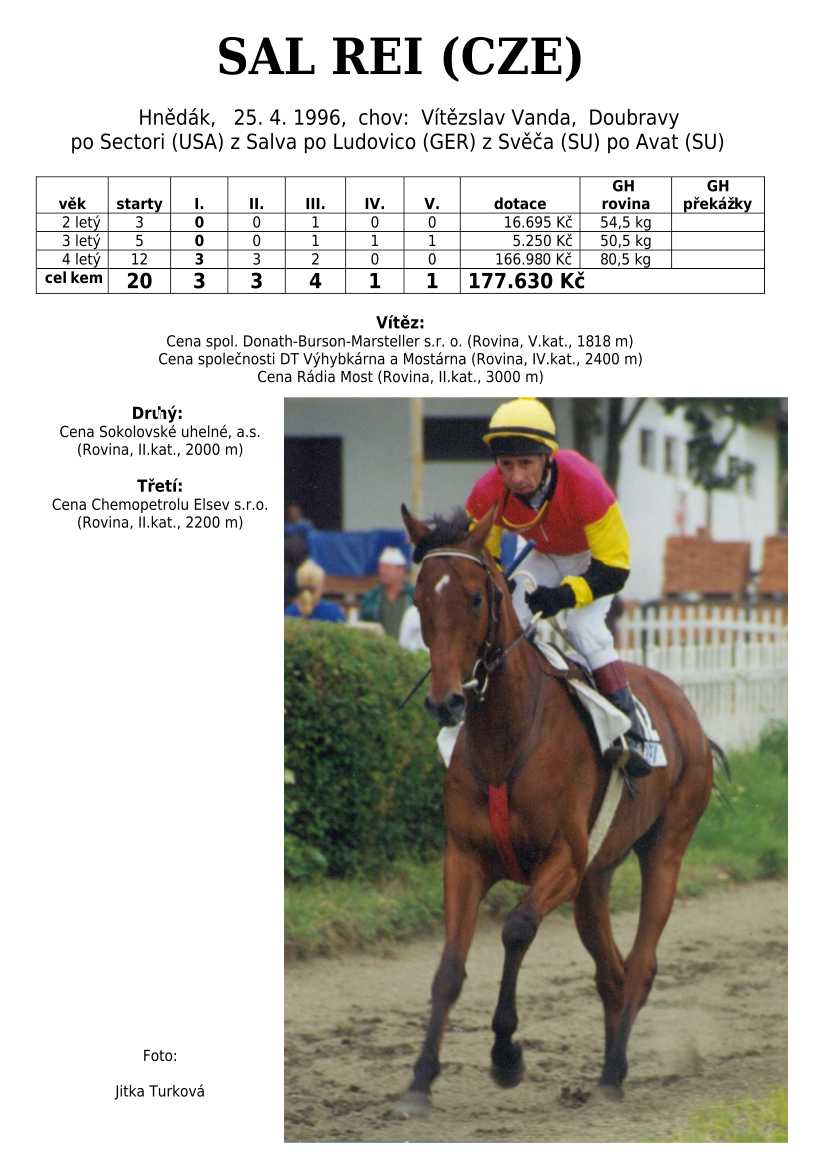 SAL REI (CZE)

Hnědák, 25. 4. 1996, chov: Vítězslav Vanda, Doubravy
po Sectori (USA) z Salva po Ludovico (GER) z Svěča (SU) po Avat (SU)

| věk | starty | I. | II. | III. | IV. | V. | dotace | GH rovina | GH překážky |
|---|---|---|---|---|---|---|---|---|---|
| 2 letý | 3 | 0 | 0 | 1 | 0 | 0 | 16.695 Kč | 54,5 kg | |
| 3 letý | 5 | 0 | 0 | 1 | 1 | 1 | 5.250 Kč | 50,5 kg | |
| 4 letý | 12 | 3 | 3 | 2 | 0 | 0 | 166.980 Kč | 80,5 kg | |
| cel kem | 20 | 3 | 3 | 4 | 1 | 1 | 177.630 Kč | | |

Vítěz:
Cena spol. Donath-Burson-Marsteller s.r. o. (Rovina, V.kat., 1818 m)
Cena společnosti DT Výhybkárna a Mostárna (Rovina, IV.kat., 2400 m)
Cena Rádia Most (Rovina, II.kat., 3000 m)

Druhý:
Cena Sokolovské uhelné, a.s.
(Rovina, II.kat., 2000 m)

Třetí:
Cena Chemopetrolu Elsev s.r.o.
(Rovina, II.kat., 2200 m)

Foto:

Jitka Turková